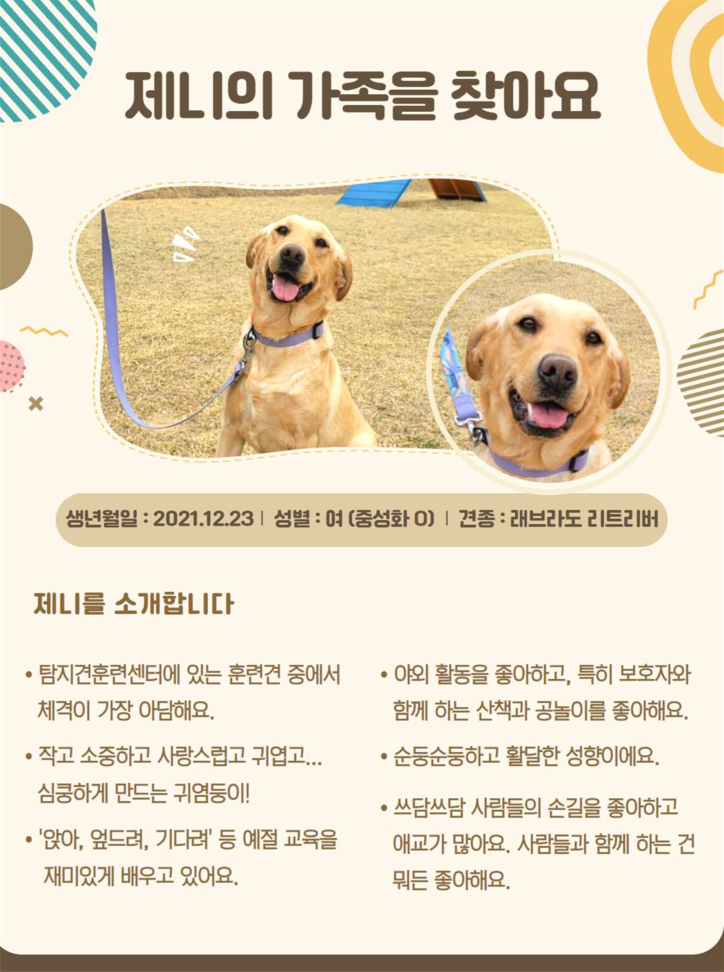 제니의 가족을 찾아요

생년월일 : 2021.12.23 | 성별 : 여 (중성화 O) | 견종 : 래브라도 리트리버

제니를 소개합니다

• 탐지견훈련센터에 있는 훈련견 중에서 체격이 가장 아담해요.

• 작고 소중하고 사랑스럽고 귀엽고... 심쿵하게 만드는 귀염둥이!

• '앉아, 엎드려, 기다려' 등 예절 교육을 재미있게 배우고 있어요.

• 야외 활동을 좋아하고, 특히 보호자와 함께 하는 산책과 공놀이를 좋아해요.

• 순둥순둥하고 활달한 성향이에요.

• 쓰담쓰담 사람들의 손길을 좋아하고 애교가 많아요. 사람들과 함께 하는 건 뭐든 좋아해요.